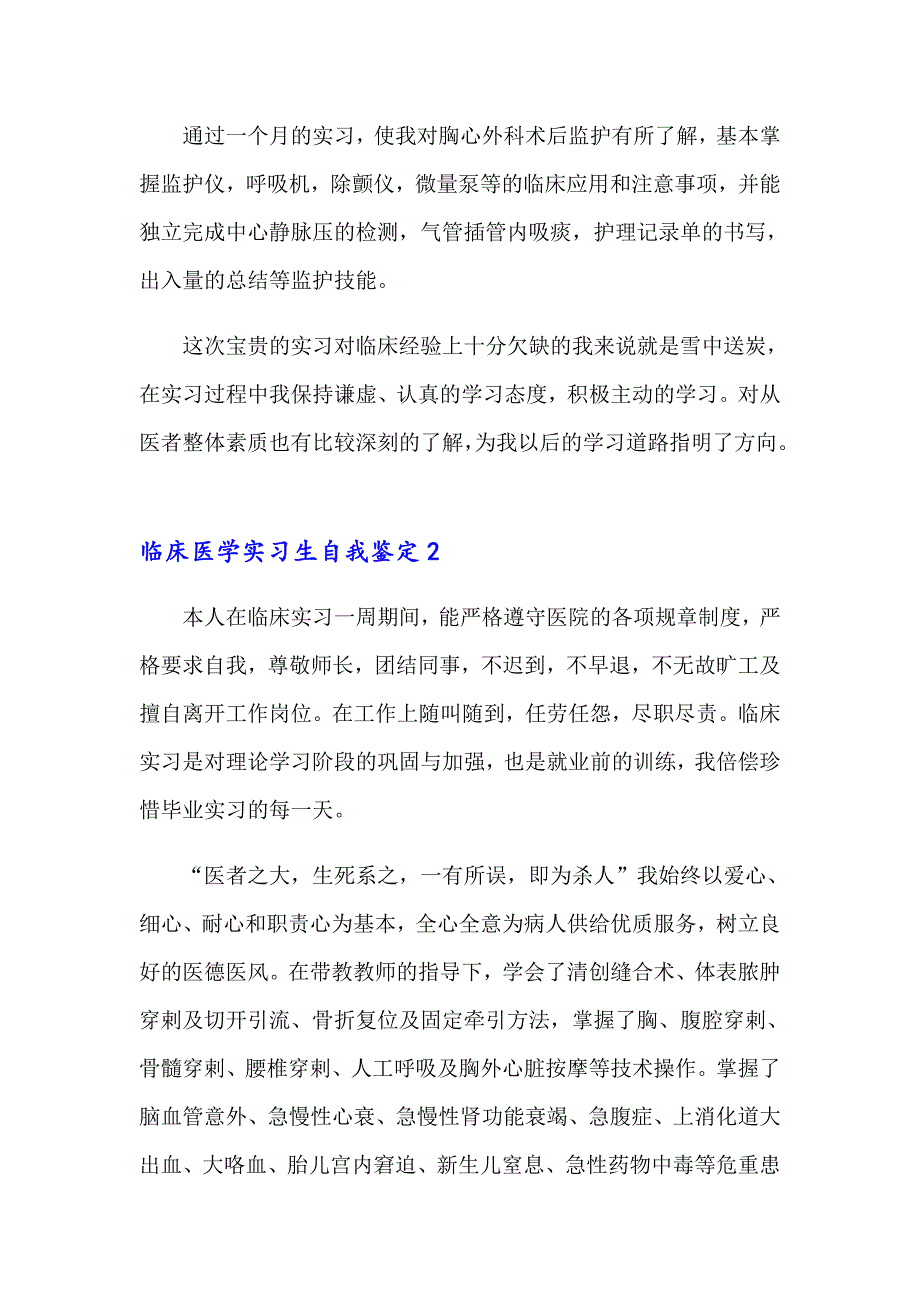 通过一个月的实习，使我对胸心外科术后监护有所了解，基本掌握监护仪，呼吸机，除颤仪，微量泵等的临床应用和注意事项，并能独立完成中心静脉压的检测，气管插管内吸痰，护理记录单的书写，出入量的总结等监护技能。

这次宝贵的实习对临床经验上十分欠缺的我来说就是雪中送炭，在实习过程中我保持谦虚、认真的学习态度，积极主动的学习。对从医者整体素质也有比较深刻的了解，为我以后的学习道路指明了方向。

临床医学实习生自我鉴定2

本人在临床实习一周期间，能严格遵守医院的各项规章制度，严格要求自我，尊敬师长，团结同事，不迟到，不早退，不无故旷工及擅自离开工作岗位。在工作上随叫随到，任劳任怨，尽职尽责。临床实习是对理论学习阶段的巩固与加强，也是就业前的训练，我倍偿珍惜毕业实习的每一天。

“医者之大，生死系之，一有所误，即为杀人”我始终以爱心、细心、耐心和职责心为基本，全心全意为病人供给优质服务，树立良好的医德医风。在带教教师的指导下，学会了清创缝合术、体表脓肿穿刺及切开引流、骨折复位及固定牵引方法，掌握了胸、腹腔穿刺、骨髓穿刺、腰椎穿刺、人工呼吸及胸外心脏按摩等技术操作。掌握了脑血管意外、急慢性心衰、急慢性肾功能衰竭、急腹症、上消化道大出血、大咯血、胎儿宫内窘迫、新生儿窒息、急性药物中毒等危重患